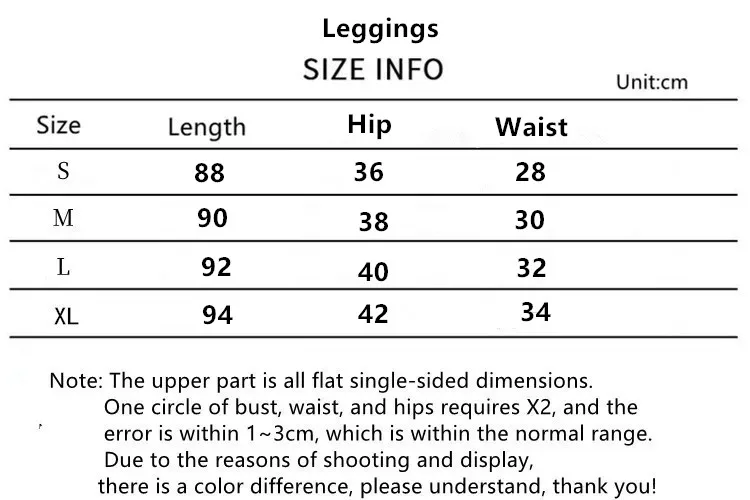 Leggings
SIZE INFO

Unit:cm

| Size | Length | Hip | Waist |
|---|---|---|---|
| S | 88 | 36 | 28 |
| M | 90 | 38 | 30 |
| L | 92 | 40 | 32 |
| XL | 94 | 42 | 34 |

Note: The upper part is all flat single-sided dimensions. One circle of bust, waist, and hips requires X2, and the error is within 1~3cm, which is within the normal range. Due to the reasons of shooting and display, there is a color difference, please understand, thank you!